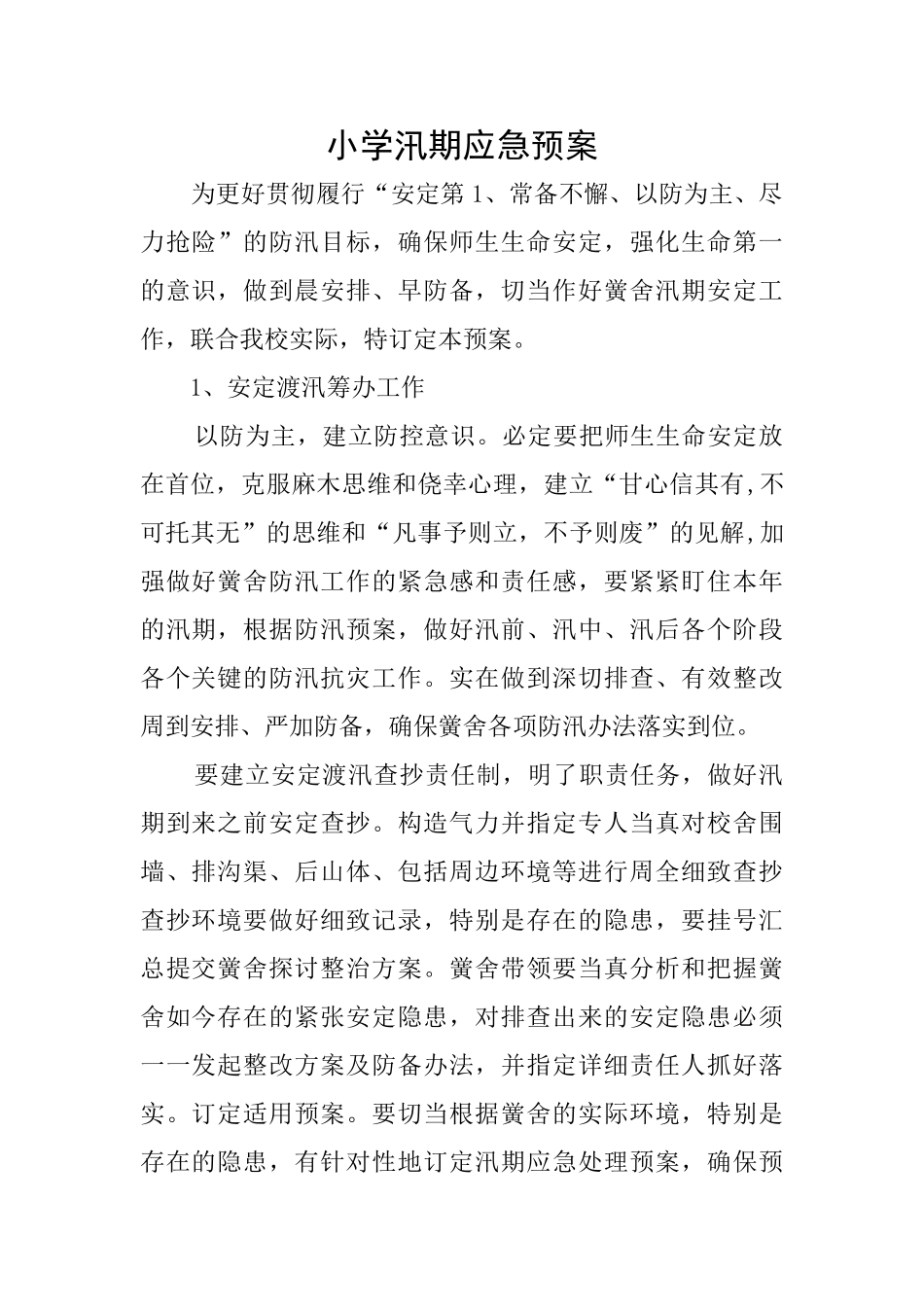 小学汛期应急预案

为更好贯彻履行“安定第1、常备不懈、以防为主、尽力抢险”的防汛目标，确保师生生命安定，强化生命第一的意识，做到晨安排、早防备，切当作好黉舍汛期安定工作，联合我校实际，特订定本预案。

1、安定渡汛筹办工作

以防为主，建立防控意识。必定要把师生生命安定放在首位，克服麻木思维和侥幸心理，建立“甘心信其有,不可托其无”的思维和“凡事予则立，不予则废”的见解,加强做好黉舍防汛工作的紧急感和责任感，要紧紧盯住本年的汛期，根据防汛预案，做好汛前、汛中、汛后各个阶段各个关键的防汛抗灾工作。实在做到深切排查、有效整改周到安排、严加防备，确保黉舍各项防汛办法落实到位。

要建立安定渡汛查抄责任制，明了职责任务，做好汛期到来之前安定查抄。构造气力并指定专人当真对校舍围墙、排沟渠、后山体、包括周边环境等进行周全细致查抄查抄环境要做好细致记录，特别是存在的隐患，要挂号汇总提交黉舍探讨整治方案。黉舍带领要当真分析和把握黉舍如今存在的紧张安定隐患，对排查出来的安定隐患必须一一发起整改方案及防备办法，并指定详细责任人抓好落实。订定适用预案。要切当根据黉舍的实际环境，特别是存在的隐患，有针对性地订定汛期应急处理预案，确保预